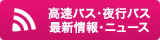 高速バス・夜行バス
最新情報・ニュース